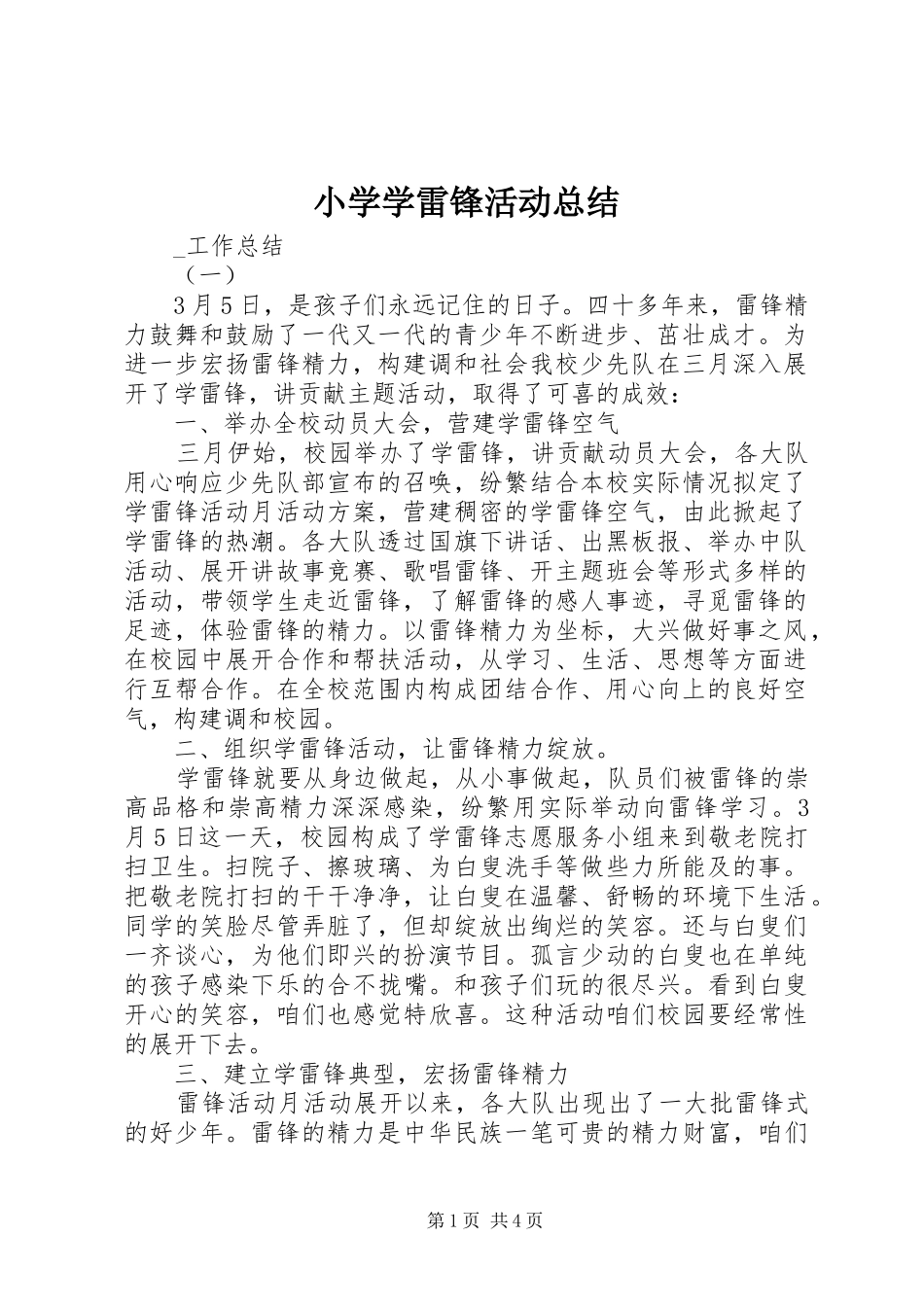 小学学雷锋活动总结

_工作总结

（一）

3月5日，是孩子们永远记住的日子。四十多年来，雷锋精力鼓舞和鼓励了一代又一代的青少年不断进步、茁壮成才。为进一步宏扬雷锋精力，构建调和社会我校少先队在三月深入展开了学雷锋，讲贡献主题活动，取得了可喜的成效：

一、举办全校动员大会，营建学雷锋空气

三月伊始，校园举办了学雷锋，讲贡献动员大会，各大队用心响应少先队部宣布的召唤，纷繁结合本校实际情况拟定了学雷锋活动月活动方案，营建稠密的学雷锋空气，由此掀起了学雷锋的热潮。各大队透过国旗下讲话、出黑板报、举办中队活动、展开讲故事竞赛、歌唱雷锋、开主题班会等形式多样的活动，带领学生走近雷锋，了解雷锋的感人事迹，寻觅雷锋的足迹，体验雷锋的精力。以雷锋精力为坐标，大兴做好事之风，在校园中展开合作和帮扶活动，从学习、生活、思想等方面进行互帮合作。在全校范围内构成团结合作、用心向上的良好空气，构建调和校园。

二、组织学雷锋活动，让雷锋精力绽放。

学雷锋就要从身边做起，从小事做起，队员们被雷锋的崇高品格和崇高精力深深感染，纷繁用实际举动向雷锋学习。3月5日这一天，校园构成了学雷锋志愿服务小组来到敬老院打扫卫生。扫院子、擦玻璃、为白叟洗手等做些力所能及的事。把敬老院打扫的干干净净，让白叟在温馨、舒畅的环境下生活。同学的笑脸尽管弄脏了，但却绽放出绚烂的笑容。还与白叟们一齐谈心，为他们即兴的扮演节目。孤言少动的白叟也在单纯的孩子感染下乐的合不拢嘴。和孩子们玩的很尽兴。看到白叟开心的笑容，咱们也感觉特欣喜。这种活动咱们校园要经常性的展开下去。

三、建立学雷锋典型，宏扬雷锋精力

雷锋活动月活动展开以来，各大队出现出了一大批雷锋式的好少年。雷锋的精力是中华民族一笔可贵的精力财富，咱们

第1页 共4页